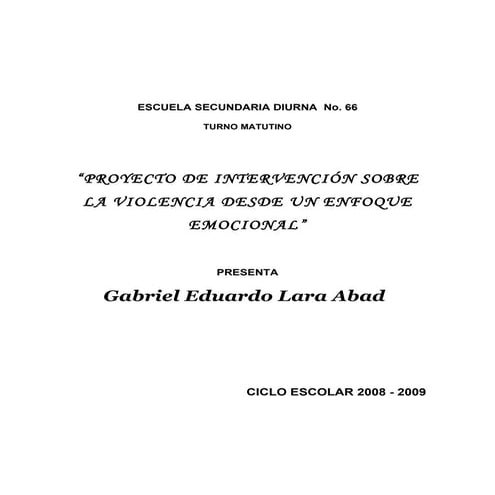 ESCUELA SECUNDARIA DIURNA No. 66

TURNO MATUTINO

“PROYECTO DE INTERVENCIÓN SOBRE LA VIOLENCIA DESDE UN ENFOQUE EMOCIONAL”

PRESENTA

Gabriel Eduardo Lara Abad

CICLO ESCOLAR 2008 - 2009